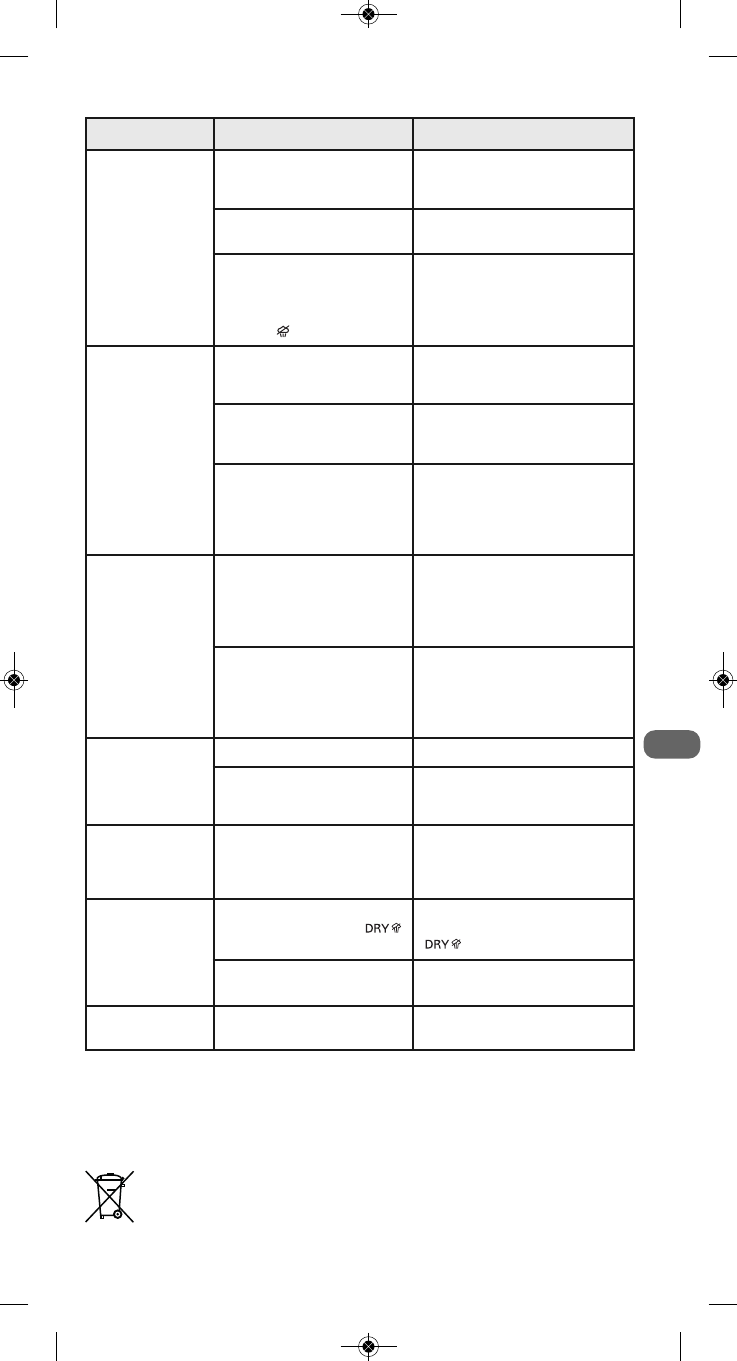 DRY
DRY